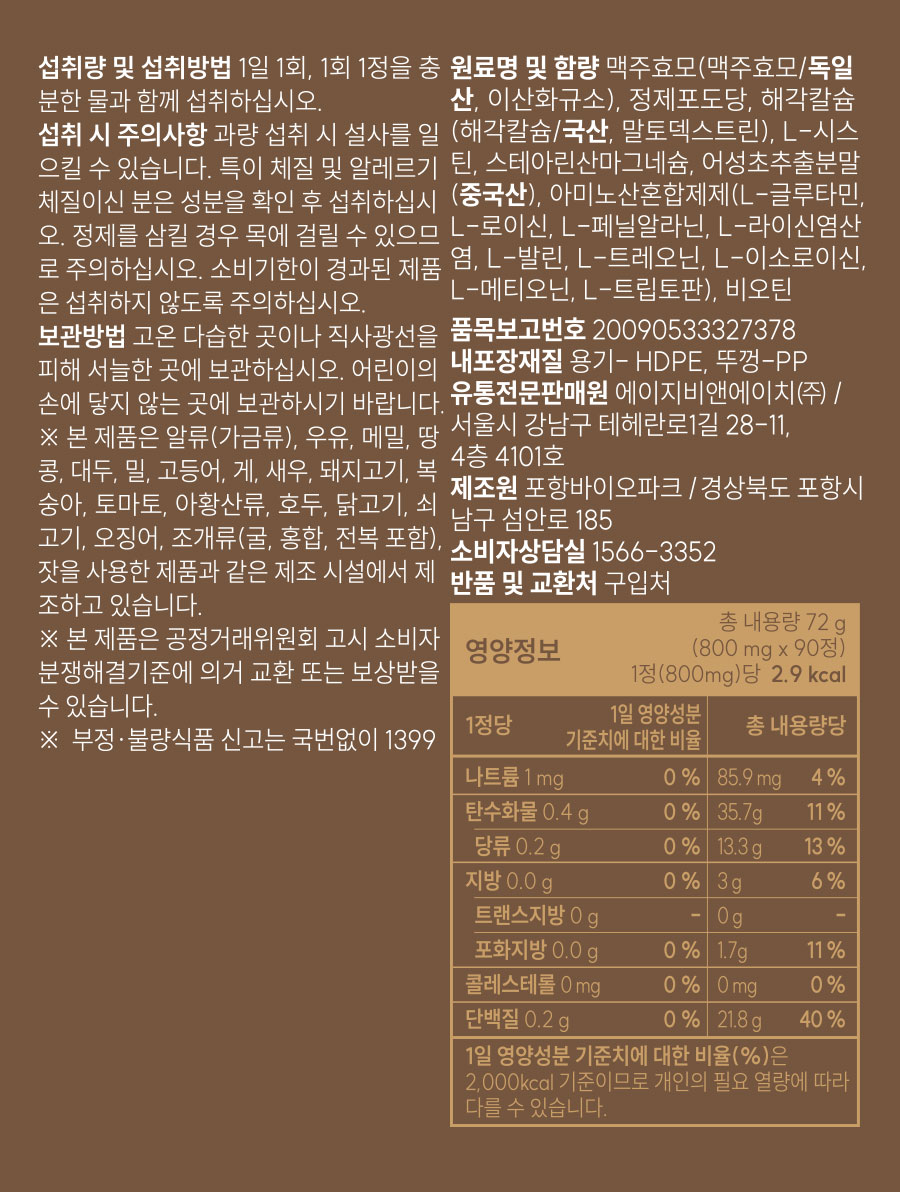 섭취량 및 섭취방법 1일 1회, 1회 1정을 충분한 물과 함께 섭취하십시오.

섭취 시 주의사항 과량 섭취 시 설사를 일으킬 수 있습니다. 특이 체질 및 알레르기 체질이신 분은 성분을 확인 후 섭취하십시오. 정제를 삼킬 경우 목에 걸릴 수 있으므로 주의하십시오. 소비기한이 경과된 제품은 섭취하지 않도록 주의하십시오.

보관방법 고온 다습한 곳이나 직사광선을 피해 서늘한 곳에 보관하십시오. 어린이의 손에 닿지 않는 곳에 보관하시기 바랍니다.

※ 본 제품은 알류(가금류), 우유, 메밀, 땅콩, 대두, 밀, 고등어, 게, 새우, 돼지고기, 복숭아, 토마토, 아황산류, 호두, 닭고기, 쇠고기, 오징어, 조개류(굴, 홍합, 전복 포함), 잣을 사용한 제품과 같은 제조 시설에서 제조하고 있습니다.

※ 본 제품은 공정거래위원회 고시 소비자 분쟁해결기준에 의거 교환 또는 보상받을 수 있습니다.

※ 부정·불량식품 신고는 국번없이 1399

원료명 및 함량 맥주효모(맥주효모/독일산, 이산화규소), 정제포도당, 해각칼슘(해각칼슘/국산, 말토덱스트린), L-시스틴, 스테아린산마그네슘, 어성초추출분말(중국산), 아미노산혼합제제(L-글루타민, L-로이신, L-페닐알라닌, L-라이신염산염, L-발린, L-트레오닌, L-이소로이신, L-메티오닌, L-트립토판), 비오틴

품목보고번호 20090533327378
내포장재질 용기- HDPE, 뚜껑-PP
유통전문판매원 에이지비앤에이치(주) / 서울시 강남구 테헤란로1길 28-11, 4층 4101호
제조원 포항바이오파크 / 경상북도 포항시 남구 섬안로 185
소비자상담실 1566-3352
반품 및 교환처 구입처

영양정보
총 내용량 72 g
(800 mg x 90정)
1정(800mg)당 2.9 kcal

| 1정당 | 1일 영양성분 기준치에 대한 비율 | 총 내용량당 | |
|---|---|---|---|
| 나트륨 1 mg | 0 % | 85.9 mg | 4 % |
| 탄수화물 0.4 g | 0 % | 35.7g | 11 % |
| 당류 0.2 g | 0 % | 13.3 g | 13 % |
| 지방 0.0 g | 0 % | 3 g | 6 % |
| 트랜스지방 0 g | - | 0 g | - |
| 포화지방 0.0 g | 0 % | 1.7g | 11 % |
| 콜레스테롤 0 mg | 0 % | 0 mg | 0 % |
| 단백질 0.2 g | 0 % | 21.8 g | 40 % |

1일 영양성분 기준치에 대한 비율(%)은 2,000kcal 기준이므로 개인의 필요 열량에 따라 다를 수 있습니다.